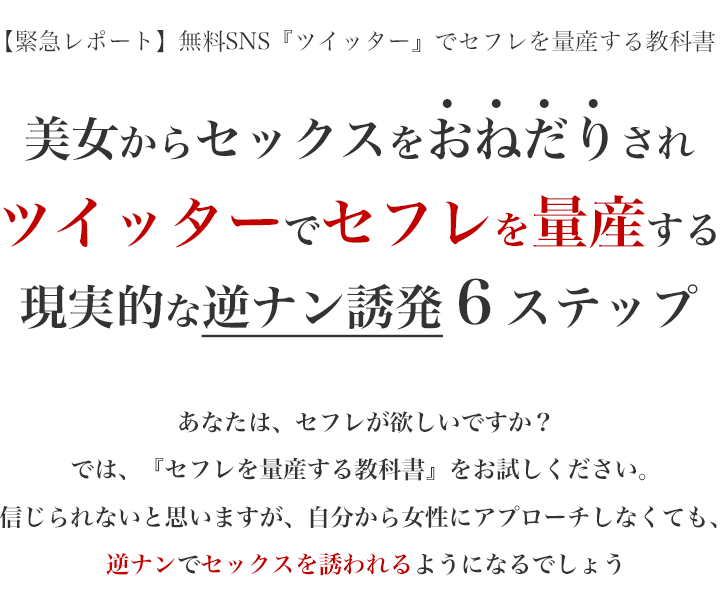 【緊急レポート】無料SNS『ツイッター』でセフレを量産する教科書

美女からセックスをおねだりされ
ツイッターでセフレを量産する
現実的な逆ナン誘発６ステップ

あなたは、セフレが欲しいですか？
では、『セフレを量産する教科書』をお試しください。
信じられないと思いますが、自分から女性にアプローチしなくても、
逆ナンでセックスを誘われるようになるでしょう